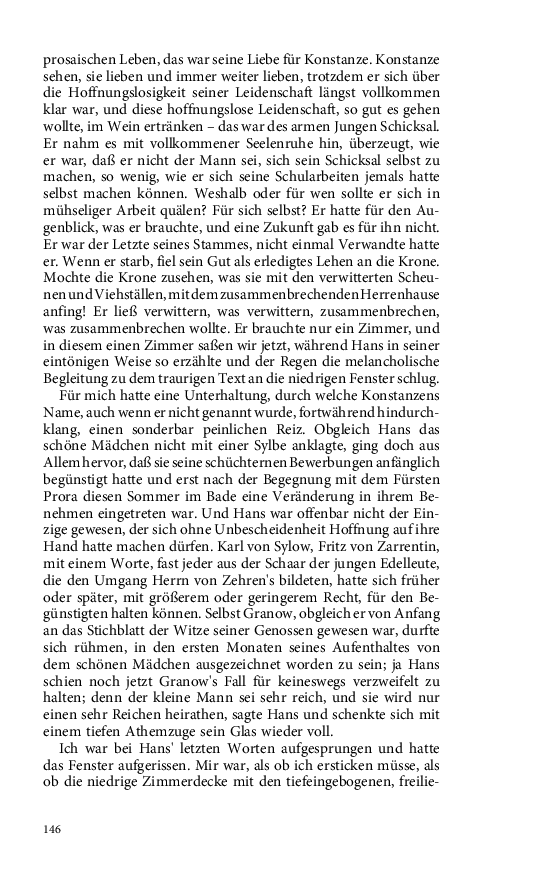 prosaischen Leben, das war seine Liebe für Konstanze. Konstanze sehen, sie lieben und immer weiter lieben, trotzdem er sich über die Hoffnungslosigkeit seiner Leidenschaft längst vollkommen klar war, und diese hoffnungslose Leidenschaft, so gut es gehen wollte, im Wein ertränken – das war des armen Jungen Schicksal. Er nahm es mit vollkommener Seelenruhe hin, überzeugt, wie er war, daß er nicht der Mann sei, sich sein Schicksal selbst zu machen, so wenig, wie er sich seine Schularbeiten jemals hatte selbst machen können. Weshalb oder für wen sollte er sich in mühseliger Arbeit quälen? Für sich selbst? Er hatte für den Augenblick, was er brauchte, und eine Zukunft gab es für ihn nicht. Er war der Letzte seines Stammes, nicht einmal Verwandte hatte er. Wenn er starb, fiel sein Gut als erledigtes Lehen an die Krone. Mochte die Krone zusehen, was sie mit den verwitterten Scheunen und Viehställen, mit dem zusammenbrechenden Herrenhause anfing! Er ließ verwittern, was verwittern, zusammenbrechen, was zusammenbrechen wollte. Er brauchte nur ein Zimmer, und in diesem einen Zimmer saßen wir jetzt, während Hans in seiner eintönigen Weise so erzählte und der Regen die melancholische Begleitung zu dem traurigen Text an die niedrigen Fenster schlug.

Für mich hatte eine Unterhaltung, durch welche Konstanzens Name, auch wenn er nicht genannt wurde, fortwährend hindurchklang, einen sonderbar peinlichen Reiz. Obgleich Hans das schöne Mädchen nicht mit einer Sylbe anklagte, ging doch aus Allem hervor, daß sie seine schüchternen Bewerbungen anfänglich begünstigt hatte und erst nach der Begegnung mit dem Fürsten Prora diesen Sommer im Bade eine Veränderung in ihrem Benehmen eingetreten war. Und Hans war offenbar nicht der Einzige gewesen, der sich ohne Unbescheidenheit Hoffnung auf ihre Hand hatte machen dürfen. Karl von Sylow, Fritz von Zarrentin, mit einem Worte, fast jeder aus der Schaar der jungen Edelleute, die den Umgang Herrn von Zehren's bildeten, hatte sich früher oder später, mit größerem oder geringerem Recht, für den Begünstigten halten können. Selbst Granow, obgleich er von Anfang an das Stichblatt der Witze seiner Genossen gewesen war, durfte sich rühmen, in den ersten Monaten seines Aufenthaltes von dem schönen Mädchen ausgezeichnet worden zu sein; ja Hans schien noch jetzt Granow's Fall für keineswegs verzweifelt zu halten; denn der kleine Mann sei sehr reich, und sie wird nur einen sehr Reichen heirathen, sagte Hans und schenkte sich mit einem tiefen Athemzuge sein Glas wieder voll.

Ich war bei Hans' letzten Worten aufgesprungen und hatte das Fenster aufgerissen. Mir war, als ob ich ersticken müsse, als ob die niedrige Zimmerdecke mit den tiefeingebogenen, freilie-

146